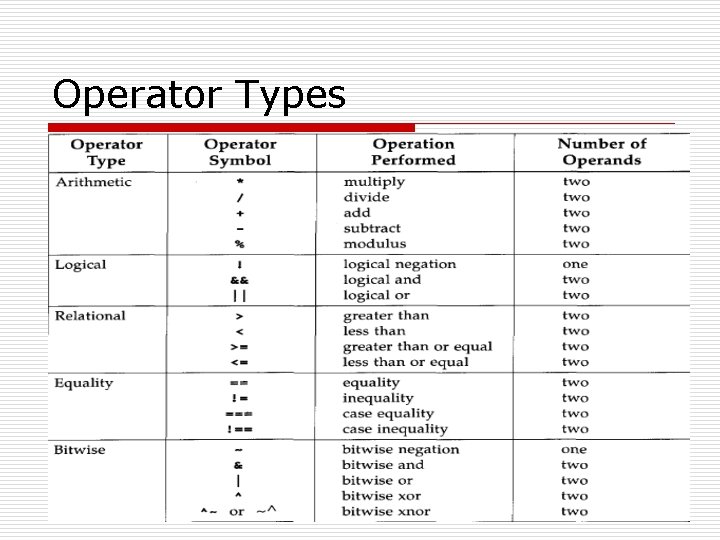 Operator Types

| Operator Type | Operator Symbol | Operation Performed | Number of Operands |
|---|---|---|---|
| Arithmetic | * | multiply | two |
| | / | divide | two |
| | + | add | two |
| | - | subtract | two |
| | % | modulus | two |
| Logical | ! | logical negation | one |
| | && | logical and | two |
| | \|\| | logical or | two |
| Relational | > | greater than | two |
| | < | less than | two |
| | >= | greater than or equal | two |
| | <= | less than or equal | two |
| Equality | == | equality | two |
| | != | inequality | two |
| | === | case equality | two |
| | !== | case inequality | two |
| Bitwise | ~ | bitwise negation | one |
| | & | bitwise and | two |
| | \| | bitwise or | two |
| | ^ | bitwise xor | two |
| | ^~ or ~^ | bitwise xnor | two |